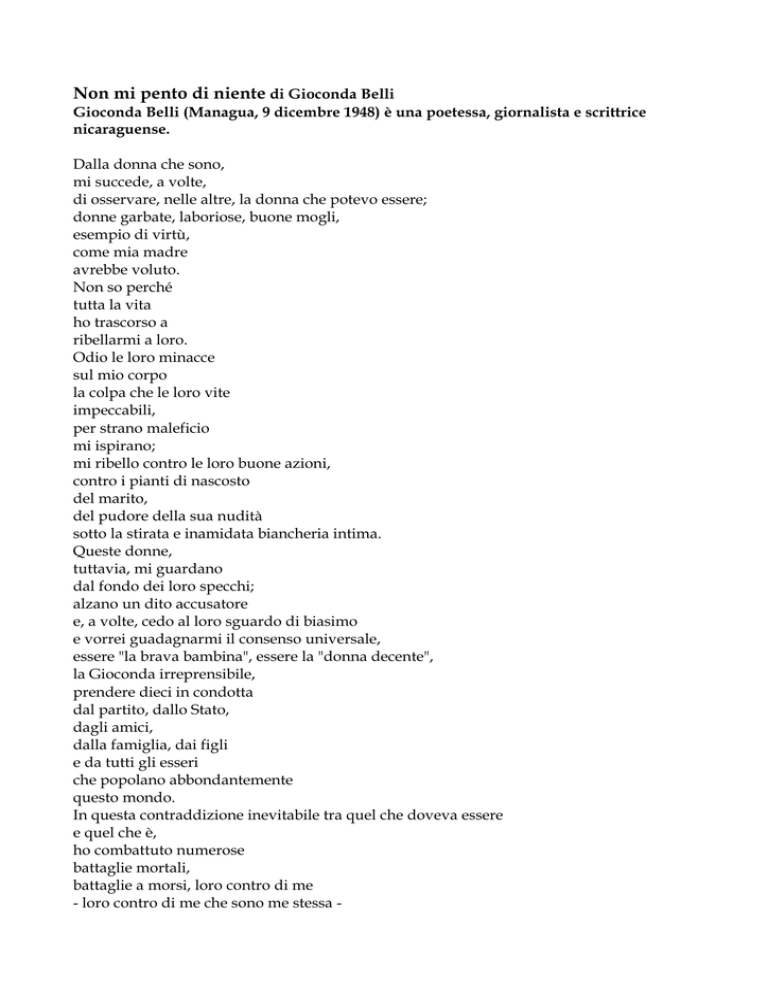 Non mi pento di niente di Gioconda Belli
Gioconda Belli (Managua, 9 dicembre 1948) è una poetessa, giornalista e scrittrice nicaraguense.

Dalla donna che sono,
mi succede, a volte,
di osservare, nelle altre, la donna che potevo essere;
donne garbate, laboriose, buone mogli,
esempio di virtù,
come mia madre
avrebbe voluto.
Non so perché
tutta la vita
ho trascorso a
ribellarmi a loro.
Odio le loro minacce
sul mio corpo
la colpa che le loro vite
impeccabili,
per strano maleficio
mi ispirano;
mi ribello contro le loro buone azioni,
contro i pianti di nascosto
del marito,
del pudore della sua nudità
sotto la stirata e inamidata biancheria intima.
Queste donne,
tuttavia, mi guardano
dal fondo dei loro specchi;
alzano un dito accusatore
e, a volte, cedo al loro sguardo di biasimo
e vorrei guadagnarmi il consenso universale,
essere "la brava bambina", essere la "donna decente",
la Gioconda irreprensibile,
prendere dieci in condotta
dal partito, dallo Stato,
dagli amici,
dalla famiglia, dai figli
e da tutti gli esseri
che popolano abbondantemente
questo mondo.
In questa contraddizione inevitabile tra quel che doveva essere
e quel che è,
ho combattuto numerose
battaglie mortali,
battaglie a morsi, loro contro di me
- loro contro di me che sono me stessa -